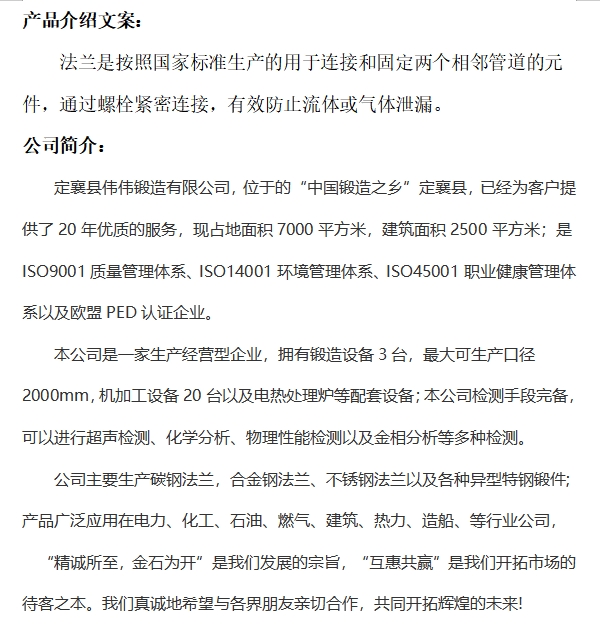 产品介绍文案：

法兰是按照国家标准生产的用于连接和固定两个相邻管道的元件，通过螺栓紧密连接，有效防止流体或气体泄漏。

公司简介：

定襄县伟伟锻造有限公司，位于的“中国锻造之乡”定襄县，已经为客户提供了 20 年优质的服务，现占地面积 7000 平方米，建筑面积 2500 平方米；是 ISO9001 质量管理体系、ISO14001 环境管理体系、ISO45001 职业健康管理体系以及欧盟 PED 认证企业。

本公司是一家生产经营型企业，拥有锻造设备 3 台，最大可生产口径 2000mm，机加工设备 20 台以及电热处理炉等配套设备；本公司检测手段完备，可以进行超声检测、化学分析、物理性能检测以及金相分析等多种检测。

公司主要生产碳钢法兰，合金钢法兰、不锈钢法兰以及各种异型特钢锻件；产品广泛应用在电力、化工、石油、燃气、建筑、热力、造船、等行业公司，

“精诚所至，金石为开”是我们发展的宗旨，“互惠共赢”是我们开拓市场的待客之本。我们真诚地希望与各界朋友亲切合作，共同开拓辉煌的未来！